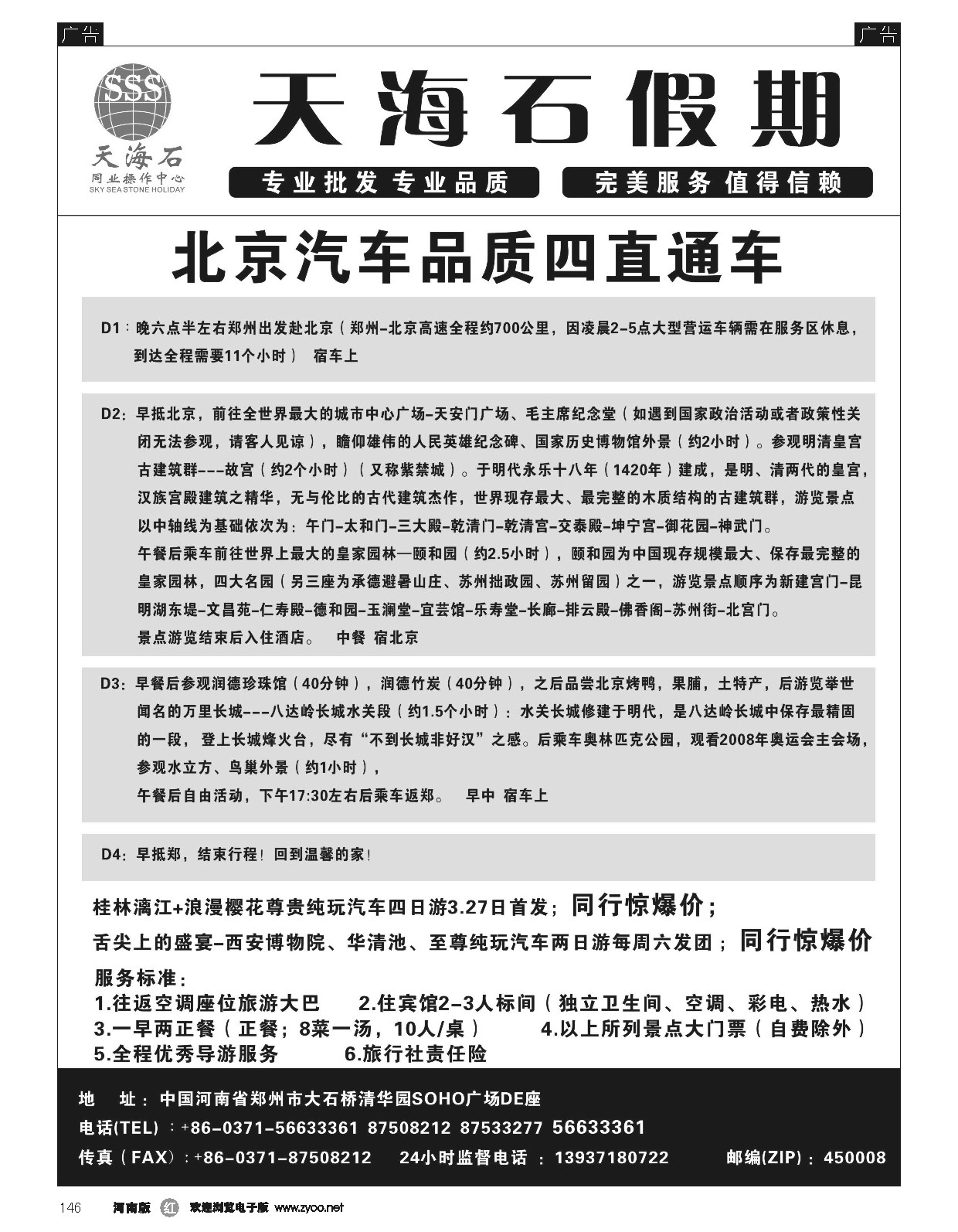 广告

广告

SSS

天海石
同业操作中心
SKY SEA STONE HOLIDAY

天海石假期

专业批发 专业品质

完美服务 值得信赖

北京汽车品质四直通车

D1：晚六点半左右郑州出发赴北京（郑州-北京高速全程约700公里，因凌晨2-5点大型营运车辆需在服务区休息，到达全程需要11个小时） 宿车上

D2：早抵北京，前往全世界最大的城市中心广场-天安门广场、毛主席纪念堂（如遇到国家政治活动或者政策性关闭无法参观，请客人见谅），瞻仰雄伟的人民英雄纪念碑、国家历史博物馆外景（约2小时）。参观明清皇宫古建筑群---故宫（约2个小时）（又称紫禁城）。于明代永乐十八年（1420年）建成，是明、清两代的皇宫，汉族宫殿建筑之精华，无与伦比的古代建筑杰作，世界现存最大、最完整的木质结构的古建筑群，游览景点以中轴线为基础依次为：午门-太和门-三大殿-乾清门-乾清宫-交泰殿-坤宁宫-御花园-神武门。
午餐后乘车前往世界上最大的皇家园林—颐和园（约2.5小时），颐和园为中国现存规模最大、保存最完整的皇家园林，四大名园（另三座为承德避暑山庄、苏州拙政园、苏州留园）之一，游览景点顺序为新建宫门-昆明湖东堤-文昌苑-仁寿殿-德和园-玉澜堂-宜芸馆-乐寿堂-长廊-排云殿-佛香阁-苏州街-北宫门。
景点游览结束后入住酒店。 中餐 宿北京

D3：早餐后参观润德珍珠馆（40分钟），润德竹炭（40分钟），之后品尝北京烤鸭，果脯，土特产，后游览举世闻名的万里长城---八达岭长城水关段（约1.5个小时）：水关长城修建于明代，是八达岭长城中保存最精固的一段，登上长城烽火台，尽有“不到长城非好汉”之感。后乘车奥林匹克公园，观看2008年奥运会主会场，参观水立方、鸟巢外景（约1小时），
午餐后自由活动，下午17:30左右后乘车返郑。 早中 宿车上

D4：早抵郑，结束行程！回到温馨的家！

桂林漓江+浪漫樱花尊贵纯玩汽车四日游3.27日首发；同行惊爆价；
舌尖上的盛宴-西安博物院、华清池、至尊纯玩汽车两日游每周六发团；同行惊爆价
服务标准：
1.往返空调座位旅游大巴 2.住宾馆2-3人标间（独立卫生间、空调、彩电、热水）
3.一早两正餐（正餐；8菜一汤，10人/桌） 4.以上所列景点大门票（自费除外）
5.全程优秀导游服务 6.旅行社责任险

地 址：中国河南省郑州市大石桥清华园SOHO广场DE座
电话(TEL)：+86-0371-56633361 87508212 87533277 56633361
传真（FAX）：+86-0371-87508212 24小时监督电话：13937180722 邮编(ZIP)：450008

146 河南版 红 欢迎浏览电子版 www.zyoo.net